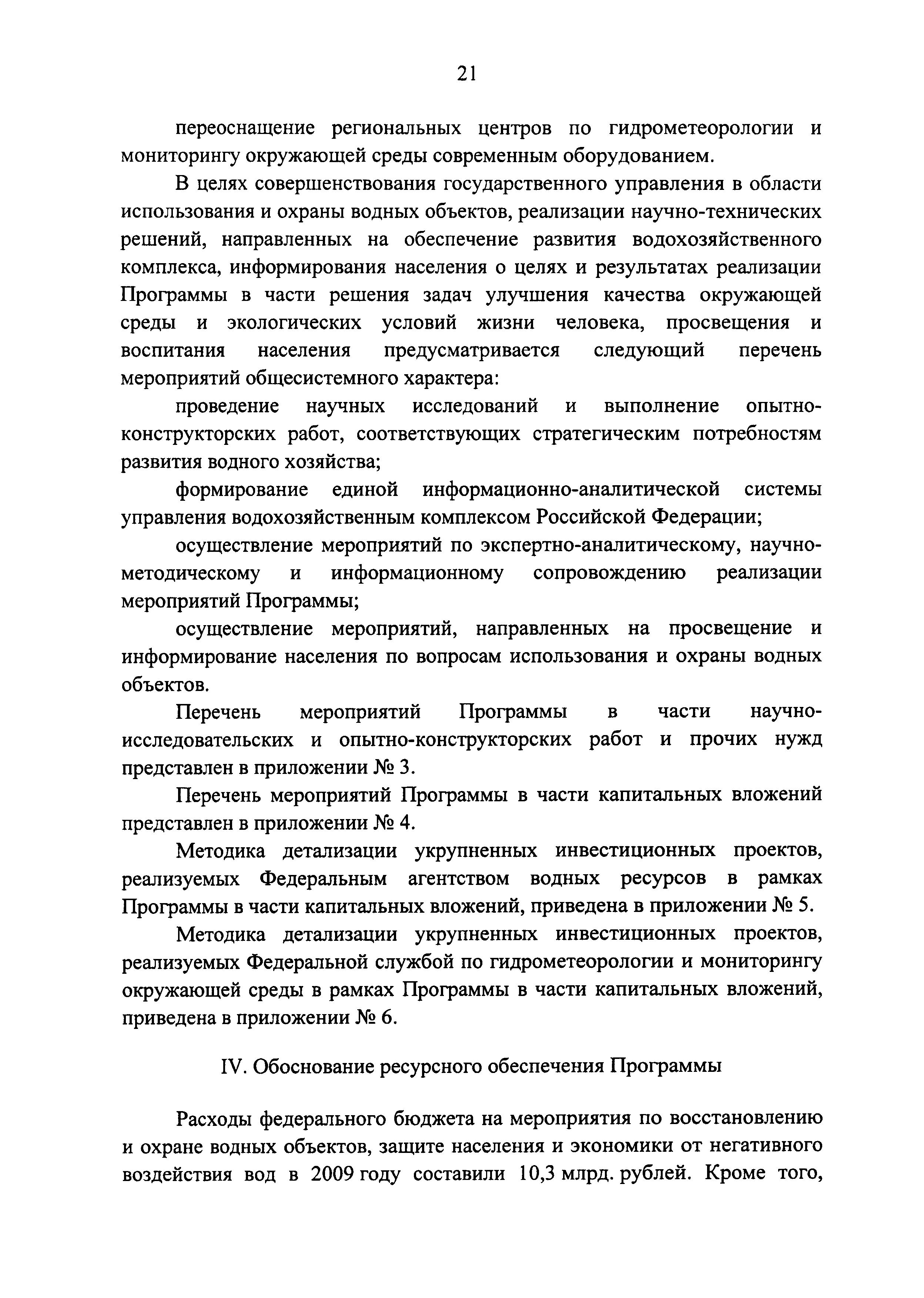 21

переоснащение региональных центров по гидрометеорологии и мониторингу окружающей среды современным оборудованием.

В целях совершенствования государственного управления в области использования и охраны водных объектов, реализации научно-технических решений, направленных на обеспечение развития водохозяйственного комплекса, информирования населения о целях и результатах реализации Программы в части решения задач улучшения качества окружающей среды и экологических условий жизни человека, просвещения и воспитания населения предусматривается следующий перечень мероприятий общесистемного характера:

проведение научных исследований и выполнение опытно-конструкторских работ, соответствующих стратегическим потребностям развития водного хозяйства;

формирование единой информационно-аналитической системы управления водохозяйственным комплексом Российской Федерации;

осуществление мероприятий по экспертно-аналитическому, научно-методическому и информационному сопровождению реализации мероприятий Программы;

осуществление мероприятий, направленных на просвещение и информирование населения по вопросам использования и охраны водных объектов.

Перечень мероприятий Программы в части научно-исследовательских и опытно-конструкторских работ и прочих нужд представлен в приложении № 3.

Перечень мероприятий Программы в части капитальных вложений представлен в приложении № 4.

Методика детализации укрупненных инвестиционных проектов, реализуемых Федеральным агентством водных ресурсов в рамках Программы в части капитальных вложений, приведена в приложении № 5.

Методика детализации укрупненных инвестиционных проектов, реализуемых Федеральной службой по гидрометеорологии и мониторингу окружающей среды в рамках Программы в части капитальных вложений, приведена в приложении № 6.

IV. Обоснование ресурсного обеспечения Программы

Расходы федерального бюджета на мероприятия по восстановлению и охране водных объектов, защите населения и экономики от негативного воздействия вод в 2009 году составили 10,3 млрд. рублей. Кроме того,